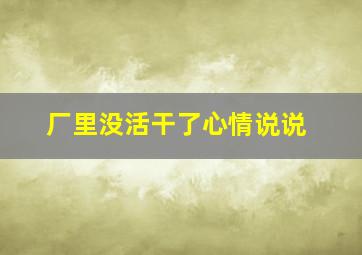 厂里没活干了心情说说